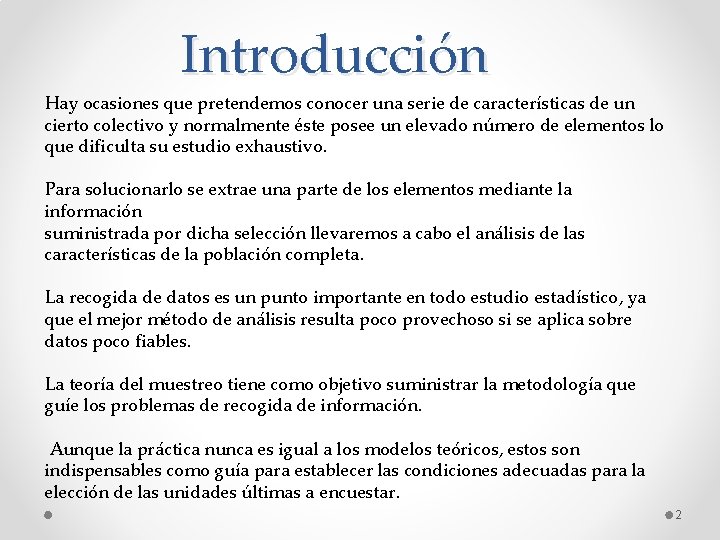 Introducción

Hay ocasiones que pretendemos conocer una serie de características de un cierto colectivo y normalmente éste posee un elevado número de elementos lo que dificulta su estudio exhaustivo.

Para solucionarlo se extrae una parte de los elementos mediante la información
suministrada por dicha selección llevaremos a cabo el análisis de las características de la población completa.

La recogida de datos es un punto importante en todo estudio estadístico, ya que el mejor método de análisis resulta poco provechoso si se aplica sobre datos poco fiables.

La teoría del muestreo tiene como objetivo suministrar la metodología que guíe los problemas de recogida de información.

Aunque la práctica nunca es igual a los modelos teóricos, estos son indispensables como guía para establecer las condiciones adecuadas para la elección de las unidades últimas a encuestar.

2